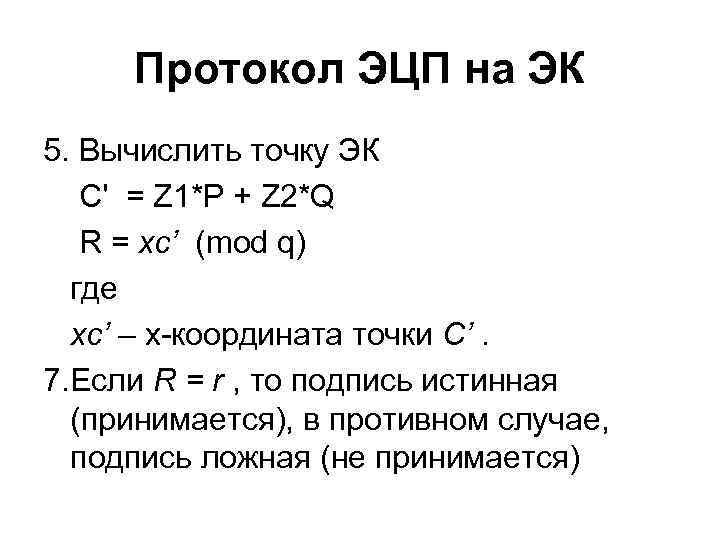 Протокол ЭЦП на ЭК

5. Вычислить точку ЭК

C' = Z1*P + Z2*Q

R = xc' (mod q)

где

xc' – x-координата точки C' .

7.Если R = r , то подпись истинная (принимается), в противном случае, подпись ложная (не принимается)